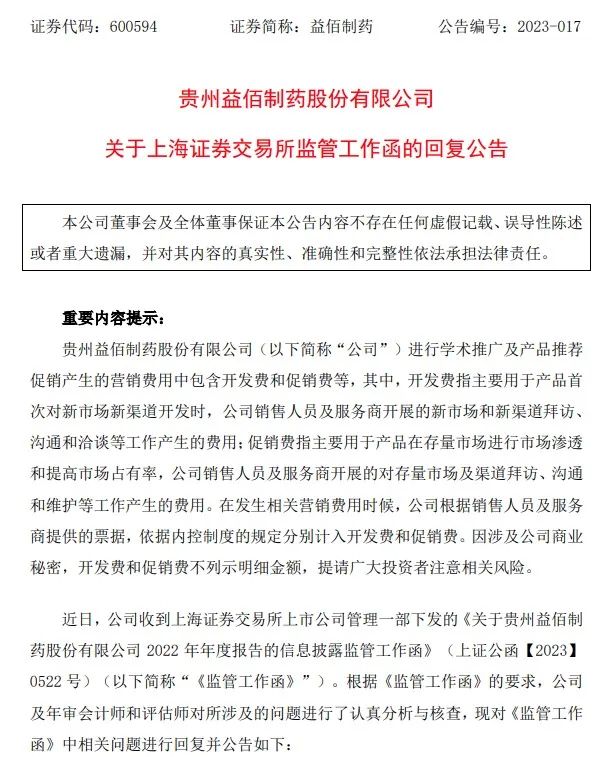 证券代码：600594　　证券简称：益佰制药　　公告编号：2023-017

贵州益佰制药股份有限公司

关于上海证券交易所监管工作函的回复公告

本公司董事会及全体董事保证本公告内容不存在任何虚假记载、误导性陈述或者重大遗漏，并对其内容的真实性、准确性和完整性依法承担法律责任。

重要内容提示：

贵州益佰制药股份有限公司（以下简称“公司”）进行学术推广及产品推荐促销产生的营销费用中包含开发费和促销费等，其中，开发费指主要用于产品首次对新市场新渠道开发时，公司销售人员及服务商开展的新市场和新渠道拜访、沟通和洽谈等工作产生的费用；促销费指主要用于产品在存量市场进行市场渗透和提高市场占有率，公司销售人员及服务商开展的对存量市场及渠道拜访、沟通和维护等工作产生的费用。在发生相关营销费用时候，公司根据销售人员及服务商提供的票据，依据内控制度的规定分别计入开发费和促销费。因涉及公司商业秘密，开发费和促销费不列示明细金额，提请广大投资者注意相关风险。

近日，公司收到上海证券交易所上市公司管理一部下发的《关于贵州益佰制药股份有限公司 2022 年年度报告的信息披露监管工作函》（上证公函【2023】0522 号）（以下简称“《监管工作函》”）。根据《监管工作函》的要求，公司及年审会计师和评估师对所涉及的问题进行了认真分析与核查，现对《监管工作函》中相关问题进行回复并公告如下：